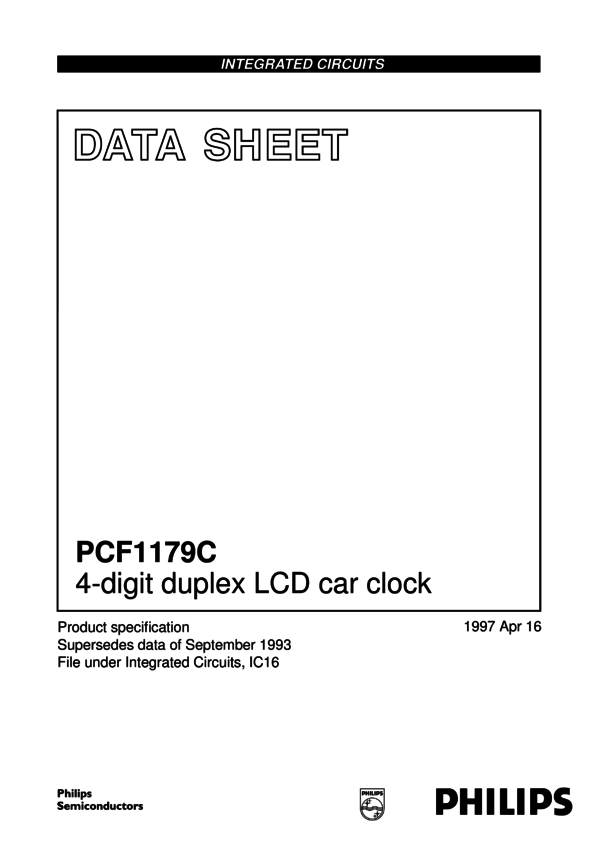 INTEGRATED CIRCUITS

DATA SHEET

PCF1179C
4-digit duplex LCD car clock

Product specification
Supersedes data of September 1993
File under Integrated Circuits, IC16

1997 Apr 16

Philips
Semiconductors

PHILIPS